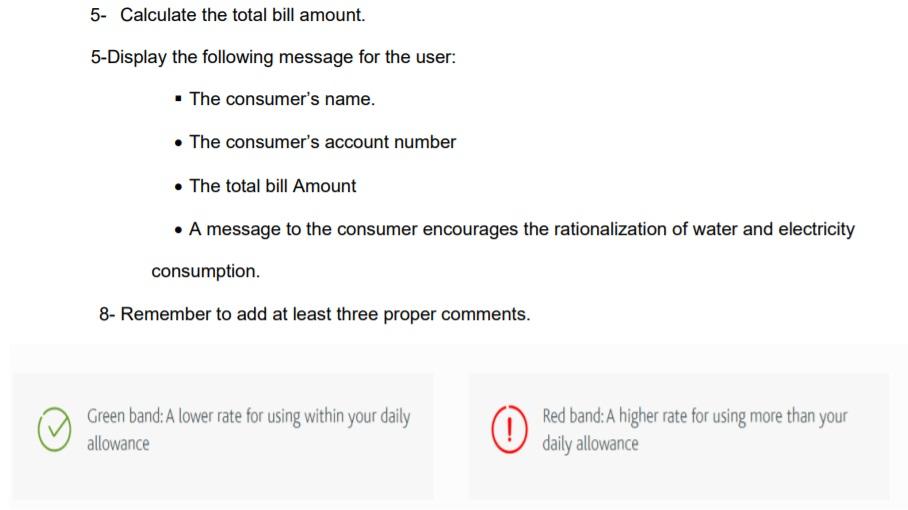 5- Calculate the total bill amount.

5-Display the following message for the user:

• The consumer's name.

• The consumer's account number

• The total bill Amount

• A message to the consumer encourages the rationalization of water and electricity consumption.

8- Remember to add at least three proper comments.

Green band: A lower rate for using within your daily allowance

Red band: A higher rate for using more than your daily allowance